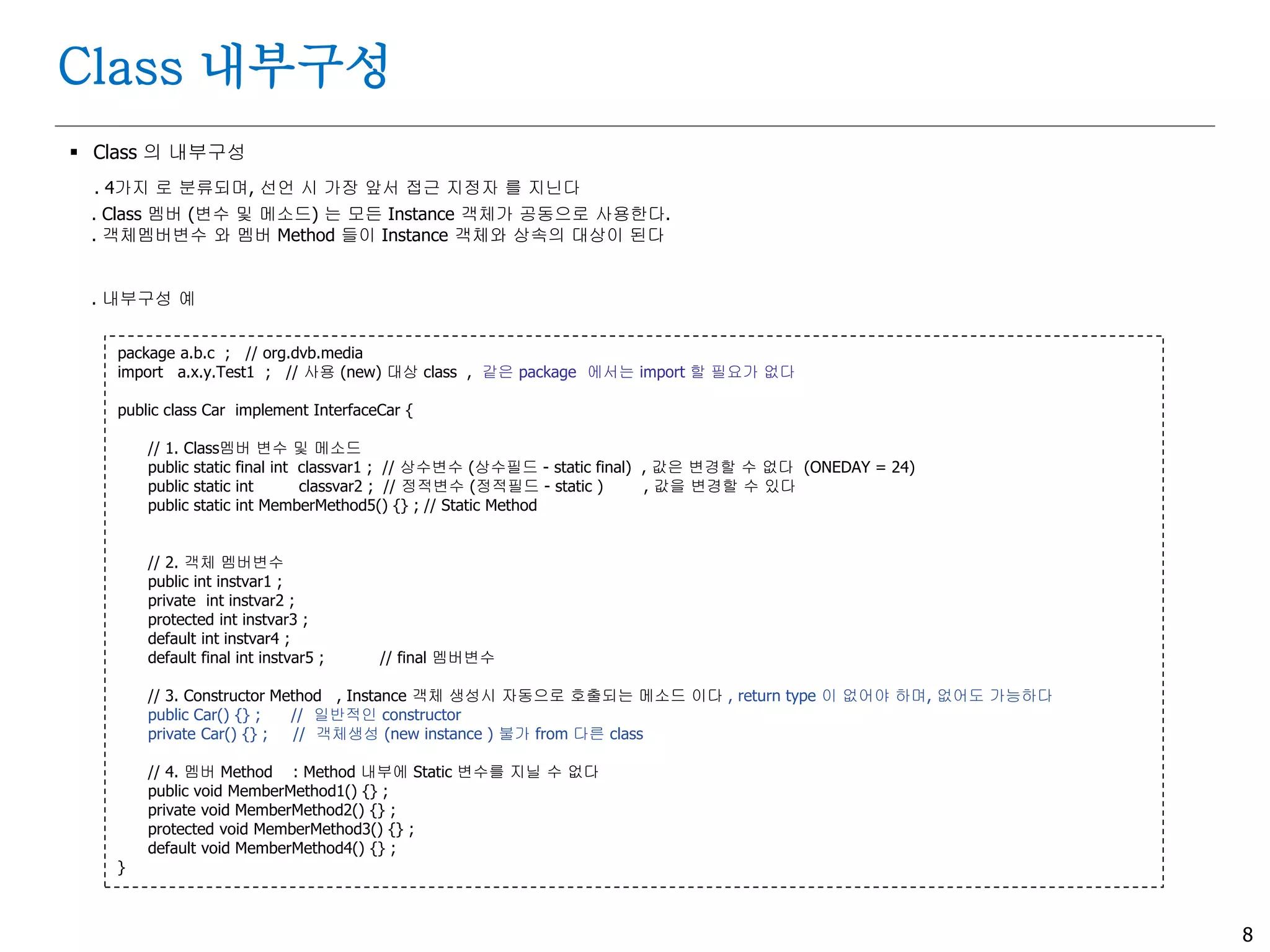 Class 내부구성

▪ Class 의 내부구성

. 4가지 로 분류되며, 선언 시 가장 앞서 접근 지정자 를 지닌다
. Class 멤버 (변수 및 메소드) 는 모든 Instance 객체가 공동으로 사용한다.
. 객체멤버변수 와 멤버 Method 들이 Instance 객체와 상속의 대상이 된다

. 내부구성 예

package a.b.c ; // org.dvb.media
import a.x.y.Test1 ; // 사용 (new) 대상 class , 같은 package 에서는 import 할 필요가 없다

public class Car implement InterfaceCar {

// 1. Class멤버 변수 및 메소드
public static final int classvar1 ; // 상수변수 (상수필드 - static final) , 값은 변경할 수 없다 (ONEDAY = 24)
public static int classvar2 ; // 정적변수 (정적필드 - static ) , 값을 변경할 수 있다
public static int MemberMethod5() {} ; // Static Method

// 2. 객체 멤버변수
public int instvar1 ;
private int instvar2 ;
protected int instvar3 ;
default int instvar4 ;
default final int instvar5 ; // final 멤버변수

// 3. Constructor Method , Instance 객체 생성시 자동으로 호출되는 메소드 이다 , return type 이 없어야 하며, 없어도 가능하다
public Car() {} ; // 일반적인 constructor
private Car() {} ; // 객체생성 (new instance ) 불가 from 다른 class

// 4. 멤버 Method : Method 내부에 Static 변수를 지닐 수 없다
public void MemberMethod1() {} ;
private void MemberMethod2() {} ;
protected void MemberMethod3() {} ;
default void MemberMethod4() {} ;
}

8